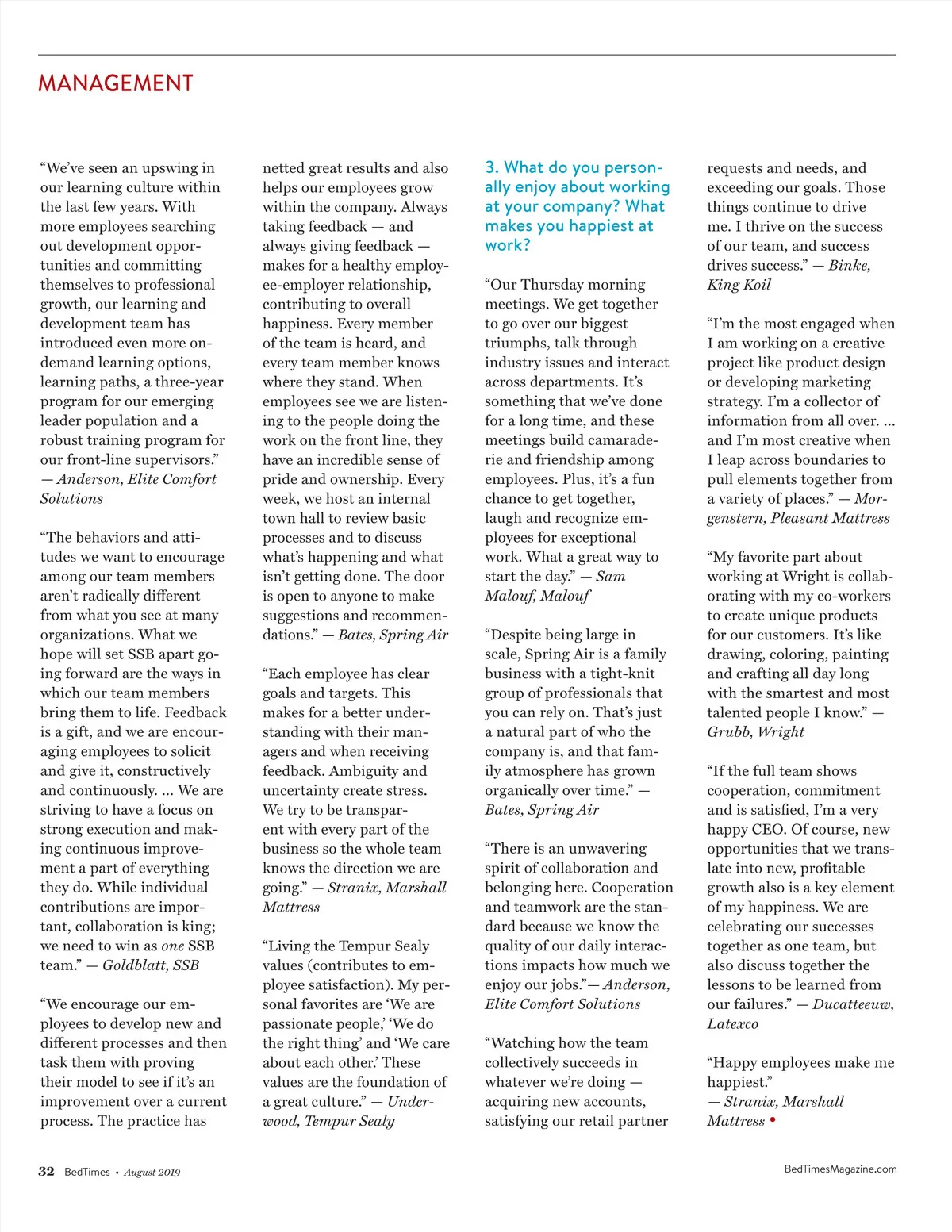 MANAGEMENT

“We’ve seen an upswing in our learning culture within the last few years. With more employees searching out development opportunities and committing themselves to professional growth, our learning and development team has introduced even more on-demand learning options, learning paths, a three-year program for our emerging leader population and a robust training program for our front-line supervisors.” — Anderson, Elite Comfort Solutions

“The behaviors and attitudes we want to encourage among our team members aren’t radically different from what you see at many organizations. What we hope will set SSB apart going forward are the ways in which our team members bring them to life. Feedback is a gift, and we are encouraging employees to solicit and give it, constructively and continuously. ... We are striving to have a focus on strong execution and making continuous improvement a part of everything they do. While individual contributions are important, collaboration is king; we need to win as one SSB team.” — Goldblatt, SSB

“We encourage our employees to develop new and different processes and then task them with proving their model to see if it’s an improvement over a current process. The practice has netted great results and also helps our employees grow within the company. Always taking feedback — and always giving feedback — makes for a healthy employee-employer relationship, contributing to overall happiness. Every member of the team is heard, and every team member knows where they stand. When employees see we are listening to the people doing the work on the front line, they have an incredible sense of pride and ownership. Every week, we host an internal town hall to review basic processes and to discuss what’s happening and what isn’t getting done. The door is open to anyone to make suggestions and recommendations.” — Bates, Spring Air

“Each employee has clear goals and targets. This makes for a better understanding with their managers and when receiving feedback. Ambiguity and uncertainty create stress. We try to be transparent with every part of the business so the whole team knows the direction we are going.” — Stranix, Marshall Mattress

“Living the Tempur Sealy values (contributes to employee satisfaction). My personal favorites are ‘We are passionate people,’ ‘We do the right thing’ and ‘We care about each other.’ These values are the foundation of a great culture.” — Underwood, Tempur Sealy

3. What do you personally enjoy about working at your company? What makes you happiest at work?

“Our Thursday morning meetings. We get together to go over our biggest triumphs, talk through industry issues and interact across departments. It’s something that we’ve done for a long time, and these meetings build camaraderie and friendship among employees. Plus, it’s a fun chance to get together, laugh and recognize employees for exceptional work. What a great way to start the day.” — Sam Malouf, Malouf

“Despite being large in scale, Spring Air is a family business with a tight-knit group of professionals that you can rely on. That’s just a natural part of who the company is, and that family atmosphere has grown organically over time.” — Bates, Spring Air

“There is an unwavering spirit of collaboration and belonging here. Cooperation and teamwork are the standard because we know the quality of our daily interactions impacts how much we enjoy our jobs.”— Anderson, Elite Comfort Solutions

“Watching how the team collectively succeeds in whatever we’re doing — acquiring new accounts, satisfying our retail partner requests and needs, and exceeding our goals. Those things continue to drive me. I thrive on the success of our team, and success drives success.” — Binke, King Koil

“I’m the most engaged when I am working on a creative project like product design or developing marketing strategy. I’m a collector of information from all over. ... and I’m most creative when I leap across boundaries to pull elements together from a variety of places.” — Morgenstern, Pleasant Mattress

“My favorite part about working at Wright is collaborating with my co-workers to create unique products for our customers. It’s like drawing, coloring, painting and crafting all day long with the smartest and most talented people I know.” — Grubb, Wright

“If the full team shows cooperation, commitment and is satisfied, I’m a very happy CEO. Of course, new opportunities that we translate into new, profitable growth also is a key element of my happiness. We are celebrating our successes together as one team, but also discuss together the lessons to be learned from our failures.” — Ducatteeuw, Latexco

“Happy employees make me happiest.” — Stranix, Marshall Mattress •

32 BedTimes • August 2019

BedTimesMagazine.com